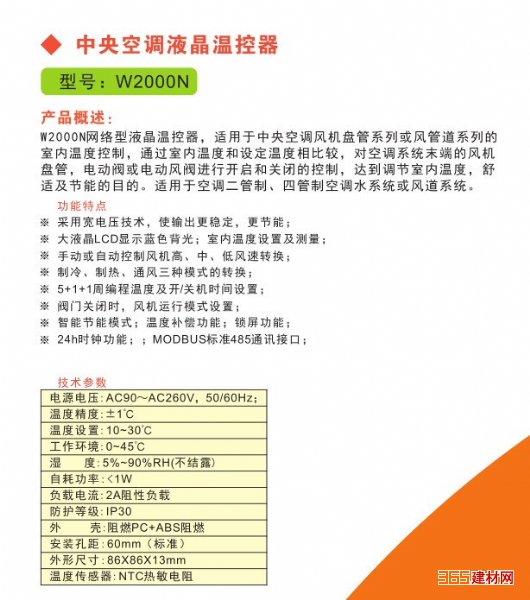 ◆ 中央空调液晶温控器

型号：W2000N

产品概述：
W2000N网络型液晶温控器，适用于中央空调风机盘管系列或风管道系列的室内温度控制，通过室内温度和设定温度相比较，对空调系统末端的风机盘管，电动阀或电动风阀进行开启和关闭的控制，达到调节室内温度，舒适及节能的目的。适用于空调二管制、四管制空调水系统或风道系统。

功能特点
※ 采用宽电压技术，使输出更稳定，更节能；
※ 大液晶LCD显示蓝色背光；室内温度设置及测量；
※ 手动或自动控制风机高、中、低风速转换；
※ 制冷、制热、通风三种模式的转换；
※ 5+1+1周编程温度及开/关机时间设置；
※ 阀门关闭时，风机运行模式设置；
※ 智能节能模式；温度补偿功能；锁屏功能；
※ 24h时钟功能；；MODBUS标准485通讯接口；

技术参数
| 电源电压：AC90～AC260V，50/60Hz； |
|---|
| 温度精度：±1°C |
| 温度设置：10~30°C |
| 工作环境：0~45°C |
| 湿　度：5%~90%RH(不结露) |
| 自耗功率：<1W |
| 负载电流：2A阻性负载 |
| 防护等级：IP30 |
| 外　壳：阻燃PC+ABS阻燃 |
| 安装孔距：60mm（标准） |
| 外形尺寸：86X86X13mm |
| 温度传感器：NTC热敏电阻 |

365建材网